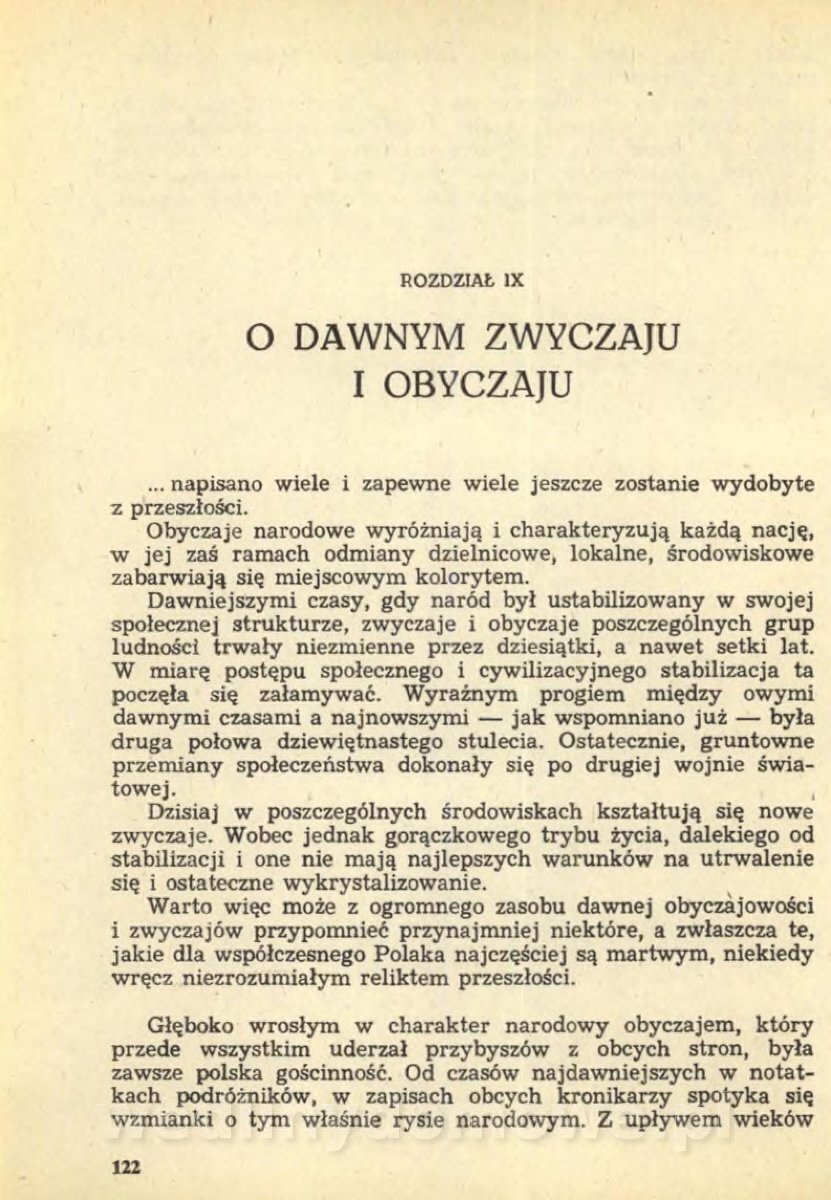 ROZDZIAŁ IX

O DAWNYM ZWYCZAJU I OBYCZAJU

... napisano wiele i zapewne wiele jeszcze zostanie wydobyte z przeszłości.

Obyczaje narodowe wyróżniają i charakteryzują każdą nację, w jej zaś ramach odmiany dzielnicowe, lokalne, środowiskowe zabarwiają się miejscowym kolorytem.

Dawniejszymi czasy, gdy naród był ustabilizowany w swojej społecznej strukturze, zwyczaje i obyczaje poszczególnych grup ludności trwały niezmienne przez dziesiątki, a nawet setki lat. W miarę postępu społecznego i cywilizacyjnego stabilizacja ta poczęła się załamywać. Wyraźnym progiem między owymi dawnymi czasami a najnowszymi — jak wspomniano już — była druga połowa dziewiętnastego stulecia. Ostatecznie, gruntowne przemiany społeczeństwa dokonały się po drugiej wojnie światowej.

Dzisiaj w poszczególnych środowiskach kształtują się nowe zwyczaje. Wobec jednak gorączkowego trybu życia, dalekiego od stabilizacji i one nie mają najlepszych warunków na utrwalenie się i ostateczne wykrystalizowanie.

Warto więc może z ogromnego zasobu dawnej obyczajowości i zwyczajów przypomnieć przynajmniej niektóre, a zwłaszcza te, jakie dla współczesnego Polaka najczęściej są martwym, niekiedy wręcz niezrozumiałym reliktem przeszłości.

Głęboko wrosłym w charakter narodowy obyczajem, który przede wszystkim uderzał przybyszów z obcych stron, była zawsze polska gościnność. Od czasów najdawniejszych w notatkach podróżników, w zapisach obcych kronikarzy spotyka się wzmianki o tym właśnie rysie narodowym. Z upływem wieków

122